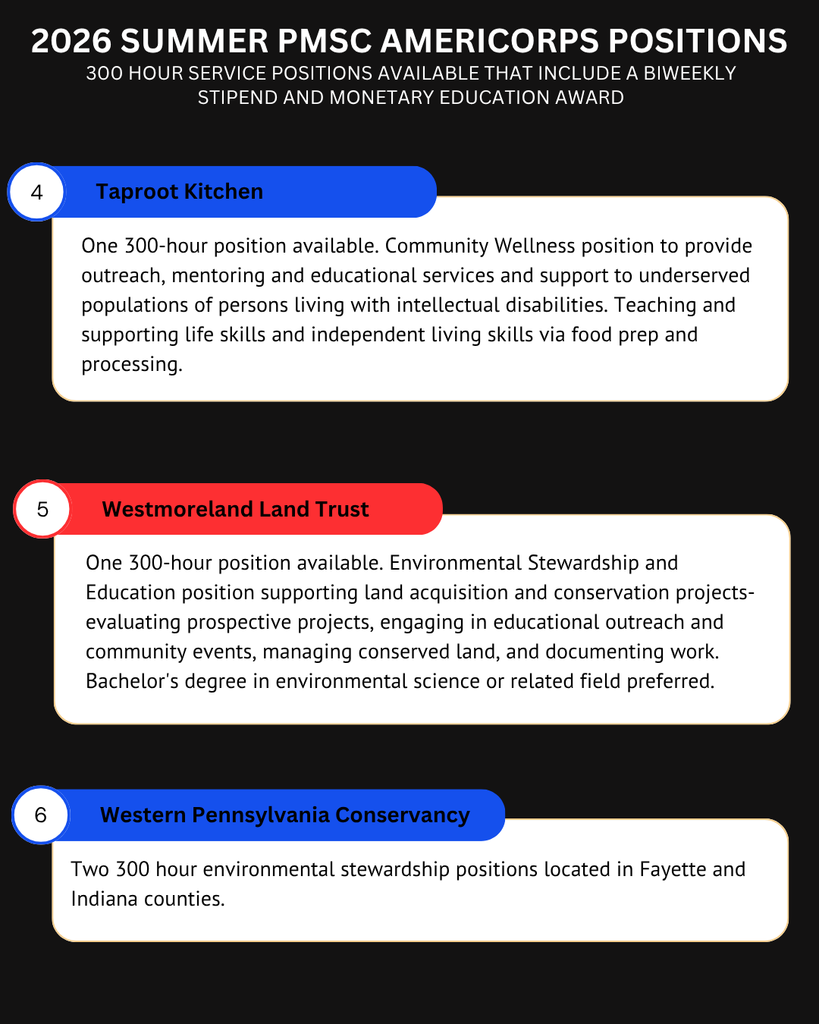 2026 SUMMER PMSC AMERICORPS POSITIONS
300 HOUR SERVICE POSITIONS AVAILABLE THAT INCLUDE A BIWEEKLY STIPEND AND MONETARY EDUCATION AWARD

4 Taproot Kitchen

One 300-hour position available. Community Wellness position to provide outreach, mentoring and educational services and support to underserved populations of persons living with intellectual disabilities. Teaching and supporting life skills and independent living skills via food prep and processing.

5 Westmoreland Land Trust

One 300-hour position available. Environmental Stewardship and Education position supporting land acquisition and conservation projects-evaluating prospective projects, engaging in educational outreach and community events, managing conserved land, and documenting work. Bachelor's degree in environmental science or related field preferred.

6 Western Pennsylvania Conservancy

Two 300 hour environmental stewardship positions located in Fayette and Indiana counties.